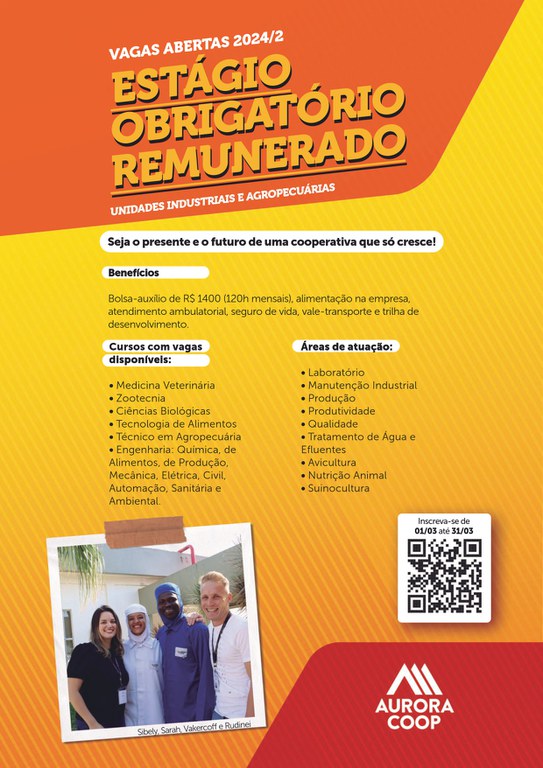 VAGAS ABERTAS 2024/2

ESTÁGIO OBRIGATÓRIO REMUNERADO

UNIDADES INDUSTRIAIS E AGROPECUÁRIAS

Seja o presente e o futuro de uma cooperativa que só cresce!

Benefícios

Bolsa-auxílio de R$ 1400 (120h mensais), alimentação na empresa, atendimento ambulatorial, seguro de vida, vale-transporte e trilha de desenvolvimento.

Cursos com vagas disponíveis:

• Medicina Veterinária
• Zootecnia
• Ciências Biológicas
• Tecnologia de Alimentos
• Técnico em Agropecuária
• Engenharia: Química, de Alimentos, de Produção, Mecânica, Elétrica, Civil, Automação, Sanitária e Ambiental.

Áreas de atuação:

• Laboratório
• Manutenção Industrial
• Produção
• Produtividade
• Qualidade
• Tratamento de Água e Efluentes
• Avicultura
• Nutrição Animal
• Suinocultura

Inscreva-se de 01/03 até 31/03

Sibely, Sarah, Vakercoff e Rudinei

AURORA COOP